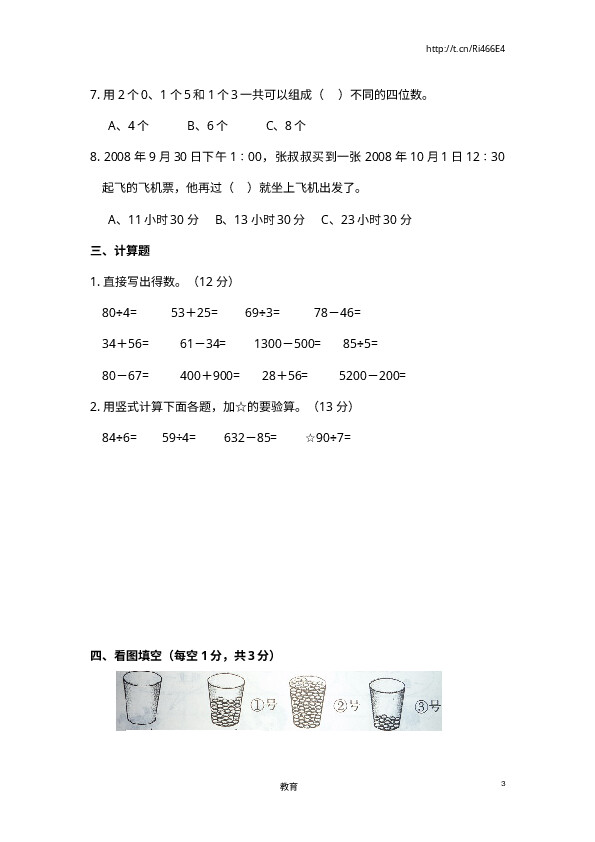 http://t.cn/Ri466E4

7. 用 2 个 0、1 个 5 和 1 个 3 一共可以组成（　）不同的四位数。

A、4 个　　B、6 个　　C、8 个

8. 2008 年 9 月 30 日下午 1：00，张叔叔买到一张 2008 年 10 月 1 日 12：30 起飞的飞机票，他再过（　）就坐上飞机出发了。

A、11 小时 30 分　B、13 小时 30 分　C、23 小时 30 分

三、计算题

1. 直接写出得数。（12 分）

80÷4=　　53＋25=　　69÷3=　　78－46=

34＋56=　　61－34=　　1300－500=　　85÷5=

80－67=　　400＋900=　　28＋56=　　5200－200=

2. 用竖式计算下面各题，加☆的要验算。（13 分）

84÷6=　　59÷4=　　632－85=　　☆90÷7=

四、看图填空（每空 1 分，共 3 分）

①号　②号　③号

教育

3